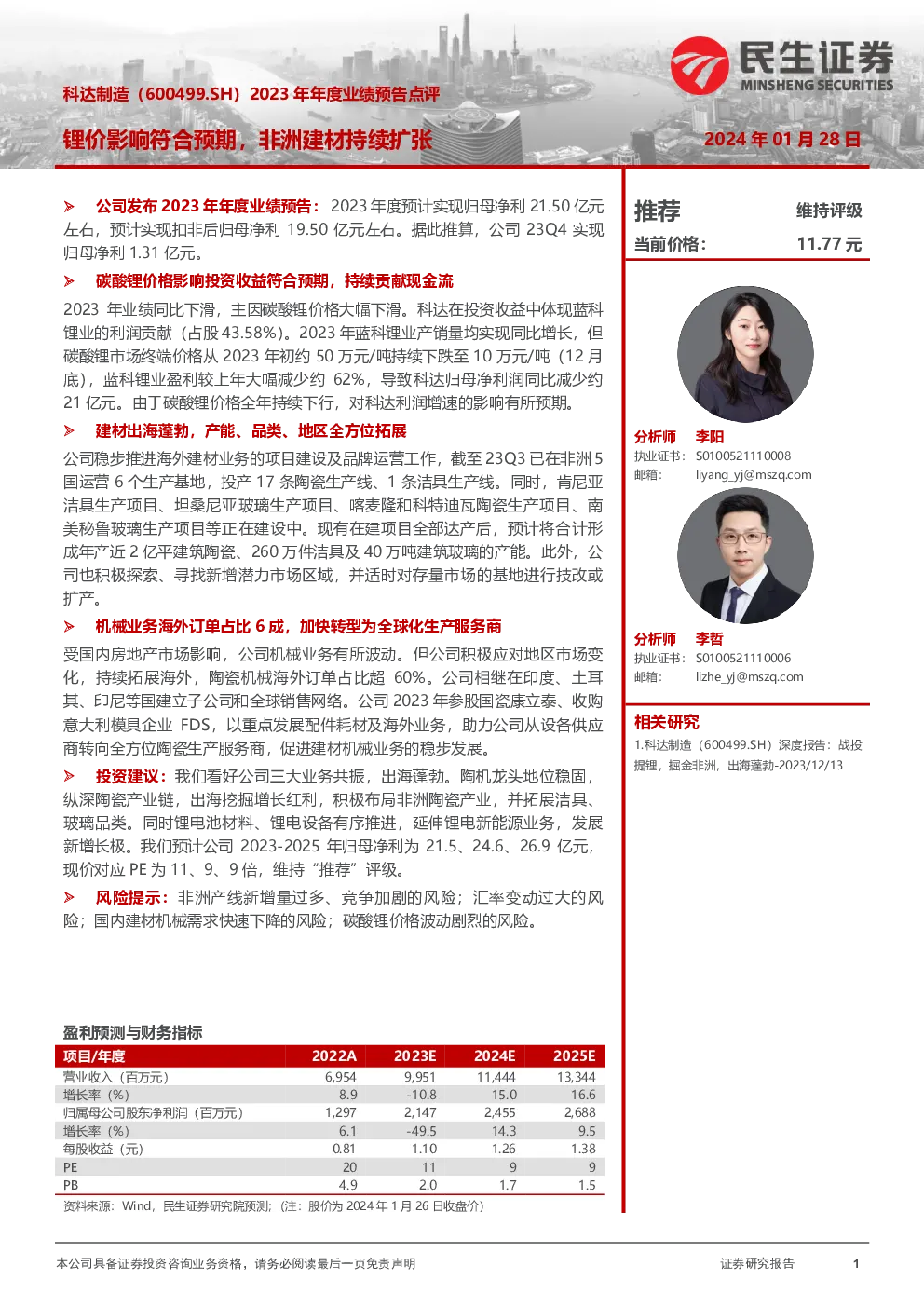 科达制造（600499.SH）2023 年年度业绩预告点评

锂价影响符合预期，非洲建材持续扩张

民生证券
MINSHENG SECURITIES

2024 年 01 月 28 日

➢ 公司发布 2023 年年度业绩预告：2023 年度预计实现归母净利 21.50 亿元左右，预计实现扣非后归母净利 19.50 亿元左右。据此推算，公司 23Q4 实现归母净利 1.31 亿元。

➢ 碳酸锂价格影响投资收益符合预期，持续贡献现金流

2023 年业绩同比下滑，主因碳酸锂价格大幅下滑。科达在投资收益中体现蓝科锂业的利润贡献（占股 43.58%）。2023 年蓝科锂业产销量均实现同比增长，但碳酸锂市场终端价格从 2023 年初约 50 万元/吨持续下跌至 10 万元/吨（12 月底），蓝科锂业盈利较上年大幅减少约 62%，导致科达归母净利润同比减少约 21 亿元。由于碳酸锂价格全年持续下行，对科达利润增速的影响有所预期。

➢ 建材出海蓬勃，产能、品类、地区全方位拓展

公司稳步推进海外建材业务的项目建设及品牌运营工作，截至 23Q3 已在非洲 5 国运营 6 个生产基地，投产 17 条陶瓷生产线、1 条洁具生产线。同时，肯尼亚洁具生产项目、坦桑尼亚玻璃生产项目、喀麦隆和科特迪瓦陶瓷生产项目、南美秘鲁玻璃生产项目等正在建设中。现有在建项目全部达产后，预计将合计形成年产近 2 亿平建筑陶瓷、260 万件洁具及 40 万吨建筑玻璃的产能。此外，公司也积极探索、寻找新增潜力市场区域，并适时对存量市场的基地进行技改或扩产。

➢ 机械业务海外订单占比 6 成，加快转型为全球化生产服务商

受国内房地产市场影响，公司机械业务有所波动。但公司积极应对地区市场变化，持续拓展海外，陶瓷机械海外订单占比超 60%。公司相继在印度、土耳其、印尼等国建立子公司和全球销售网络。公司 2023 年参股国瓷康立泰、收购意大利模具企业 FDS，以重点发展配件耗材及海外业务，助力公司从设备供应商转向全方位陶瓷生产服务商，促进建材机械业务的稳步发展。

➢ 投资建议：我们看好公司三大业务共振，出海蓬勃。陶机龙头地位稳固，纵深陶瓷产业链，出海挖掘增长红利，积极布局非洲陶瓷产业，并拓展洁具、玻璃品类。同时锂电池材料、锂电设备有序推进，延伸锂电新能源业务，发展新增长极。我们预计公司 2023-2025 年归母净利为 21.5、24.6、26.9 亿元，现价对应 PE 为 11、9、9 倍，维持“推荐”评级。

➢ 风险提示：非洲产线新增量过多、竞争加剧的风险；汇率变动过大的风险；国内建材机械需求快速下降的风险；碳酸锂价格波动剧烈的风险。

盈利预测与财务指标

| 项目/年度 | 2022A | 2023E | 2024E | 2025E |
|---|---|---|---|---|
| 营业收入（百万元） | 6,954 | 9,951 | 11,444 | 13,344 |
| 增长率（%） | 8.9 | -10.8 | 15.0 | 16.6 |
| 归属母公司股东净利润（百万元） | 1,297 | 2,147 | 2,455 | 2,688 |
| 增长率（%） | 6.1 | -49.5 | 14.3 | 9.5 |
| 每股收益（元） | 0.81 | 1.10 | 1.26 | 1.38 |
| PE | 20 | 11 | 9 | 9 |
| PB | 4.9 | 2.0 | 1.7 | 1.5 |

资料来源：Wind，民生证券研究院预测；（注：股价为 2024 年 1 月 26 日收盘价）

推荐 维持评级
当前价格： 11.77 元

分析师 李阳
执业证书： S0100521110008
邮箱： liyang_yj@mszq.com

分析师 李哲
执业证书： S0100521110006
邮箱： lizhe_yj@mszq.com

相关研究
1.科达制造（600499.SH）深度报告：战投提锂，掘金非洲，出海蓬勃-2023/12/13

本公司具备证券投资咨询业务资格，请务必阅读最后一页免责声明

证券研究报告 1